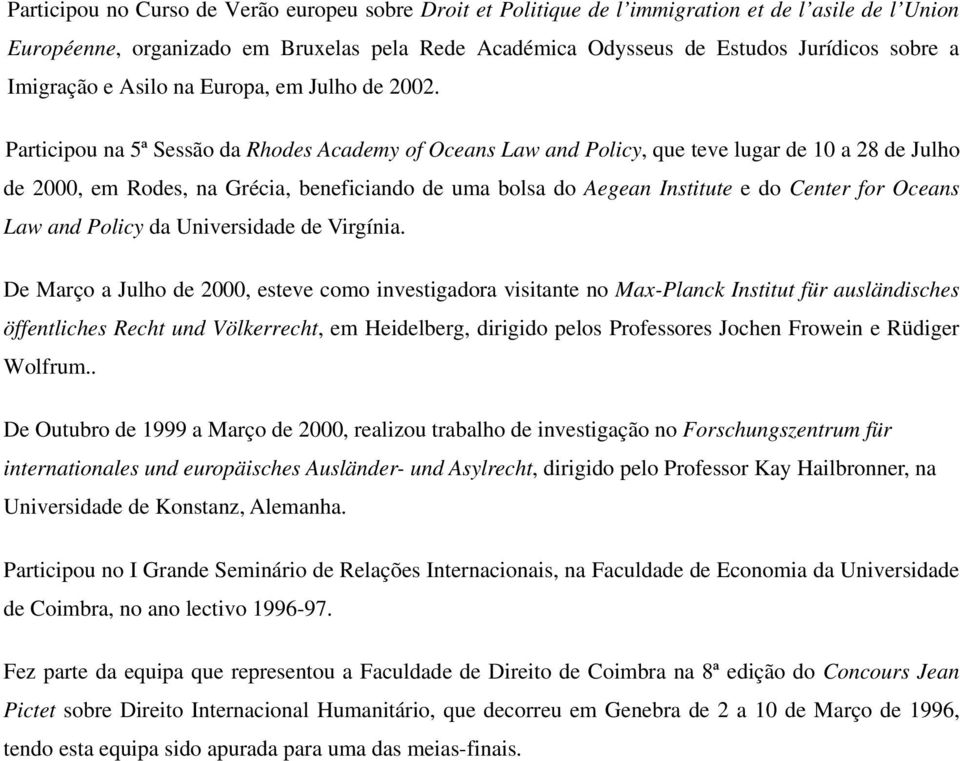 Participou no Curso de Verão europeu sobre Droit et Politique de l'immigration et de l'asile de l'Union Européenne, organizado em Bruxelas pela Rede Académica Odysseus de Estudos Jurídicos sobre a Imigração e Asilo na Europa, em Julho de 2002.

Participou na 5ª Sessão da Rhodes Academy of Oceans Law and Policy, que teve lugar de 10 a 28 de Julho de 2000, em Rodes, na Grécia, beneficiando de uma bolsa do Aegean Institute e do Center for Oceans Law and Policy da Universidade de Virgínia.

De Março a Julho de 2000, esteve como investigadora visitante no Max-Planck Institut für ausländisches öffentliches Recht und Völkerrecht, em Heidelberg, dirigido pelos Professores Jochen Frowein e Rüdiger Wolfrum..

De Outubro de 1999 a Março de 2000, realizou trabalho de investigação no Forschungszentrum für internationales und europäisches Ausländer- und Asylrecht, dirigido pelo Professor Kay Hailbronner, na Universidade de Konstanz, Alemanha.

Participou no I Grande Seminário de Relações Internacionais, na Faculdade de Economia da Universidade de Coimbra, no ano lectivo 1996-97.

Fez parte da equipa que representou a Faculdade de Direito de Coimbra na 8ª edição do Concours Jean Pictet sobre Direito Internacional Humanitário, que decorreu em Genebra de 2 a 10 de Março de 1996, tendo esta equipa sido apurada para uma das meias-finais.